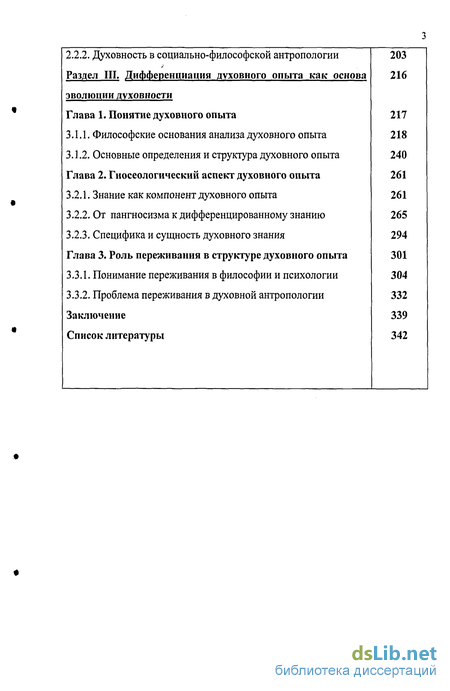 3

| | |
|---|---|
| 2.2.2. Духовность в социально-философской антропологии | 203 |
| Раздел III. Дифференциация духовного опыта как основа эволюции духовности | 216 |
| Глава 1. Понятие духовного опыта | 217 |
| 3.1.1. Философские основания анализа духовного опыта | 218 |
| 3.1.2. Основные определения и структура духовного опыта | 240 |
| Глава 2. Гносеологический аспект духовного опыта | 261 |
| 3.2.1. Знание как компонент духовного опыта | 261 |
| 3.2.2. От пангносизма к дифференцированному знанию | 265 |
| 3.2.3. Специфика и сущность духовного знания | 294 |
| Глава 3. Роль переживания в структуре духовного опыта | 301 |
| 3.3.1. Понимание переживания в философии и психологии | 304 |
| 3.3.2. Проблема переживания в духовной антропологии | 332 |
| Заключение | 339 |
| Список литературы | 342 |

dsLib.net
библиотека диссертаций